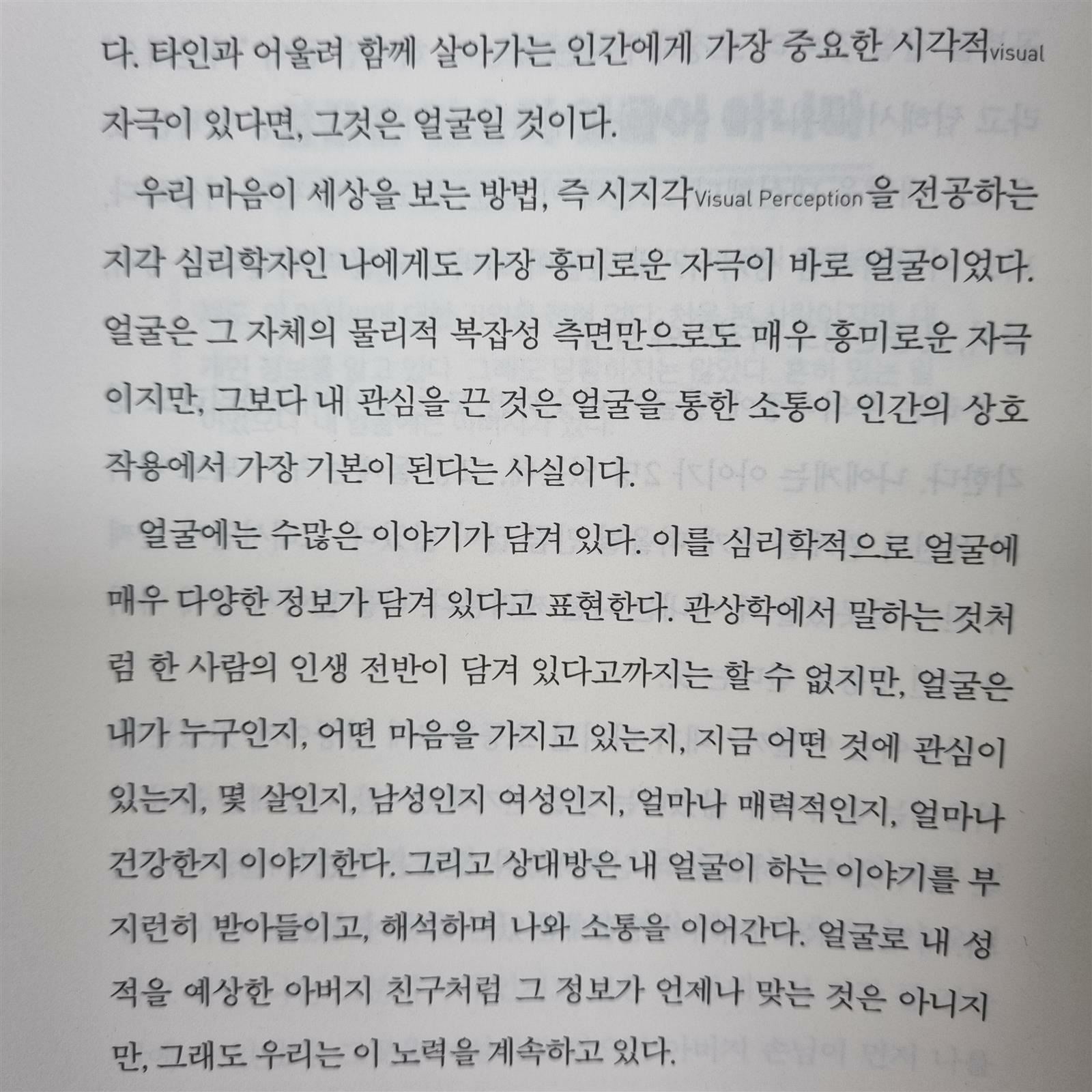 다. 타인과 어울려 함께 살아가는 인간에게 가장 중요한 시각적visual 자극이 있다면, 그것은 얼굴일 것이다.

우리 마음이 세상을 보는 방법, 즉 시지각Visual Perception을 전공하는 지각 심리학자인 나에게도 가장 흥미로운 자극이 바로 얼굴이었다. 얼굴은 그 자체의 물리적 복잡성 측면만으로도 매우 흥미로운 자극이지만, 그보다 내 관심을 끈 것은 얼굴을 통한 소통이 인간의 상호작용에서 가장 기본이 된다는 사실이다.

얼굴에는 수많은 이야기가 담겨 있다. 이를 심리학적으로 얼굴에 매우 다양한 정보가 담겨 있다고 표현한다. 관상학에서 말하는 것처럼 한 사람의 인생 전반이 담겨 있다고까지는 할 수 없지만, 얼굴은 내가 누구인지, 어떤 마음을 가지고 있는지, 지금 어떤 것에 관심이 있는지, 몇 살인지, 남성인지 여성인지, 얼마나 매력적인지, 얼마나 건강한지 이야기한다. 그리고 상대방은 내 얼굴이 하는 이야기를 부지런히 받아들이고, 해석하며 나와 소통을 이어간다. 얼굴로 내 성적을 예상한 아버지 친구처럼 그 정보가 언제나 맞는 것은 아니지만, 그래도 우리는 이 노력을 계속하고 있다.